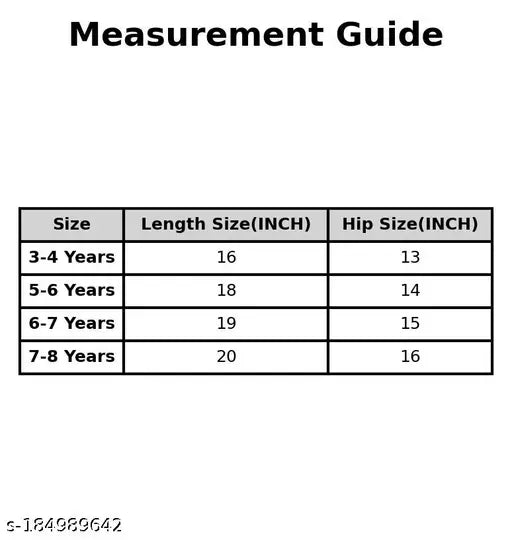 Measurement Guide

| Size | Length Size(INCH) | Hip Size(INCH) |
|---|---|---|
| 3-4 Years | 16 | 13 |
| 5-6 Years | 18 | 14 |
| 6-7 Years | 19 | 15 |
| 7-8 Years | 20 | 16 |

s-184989642